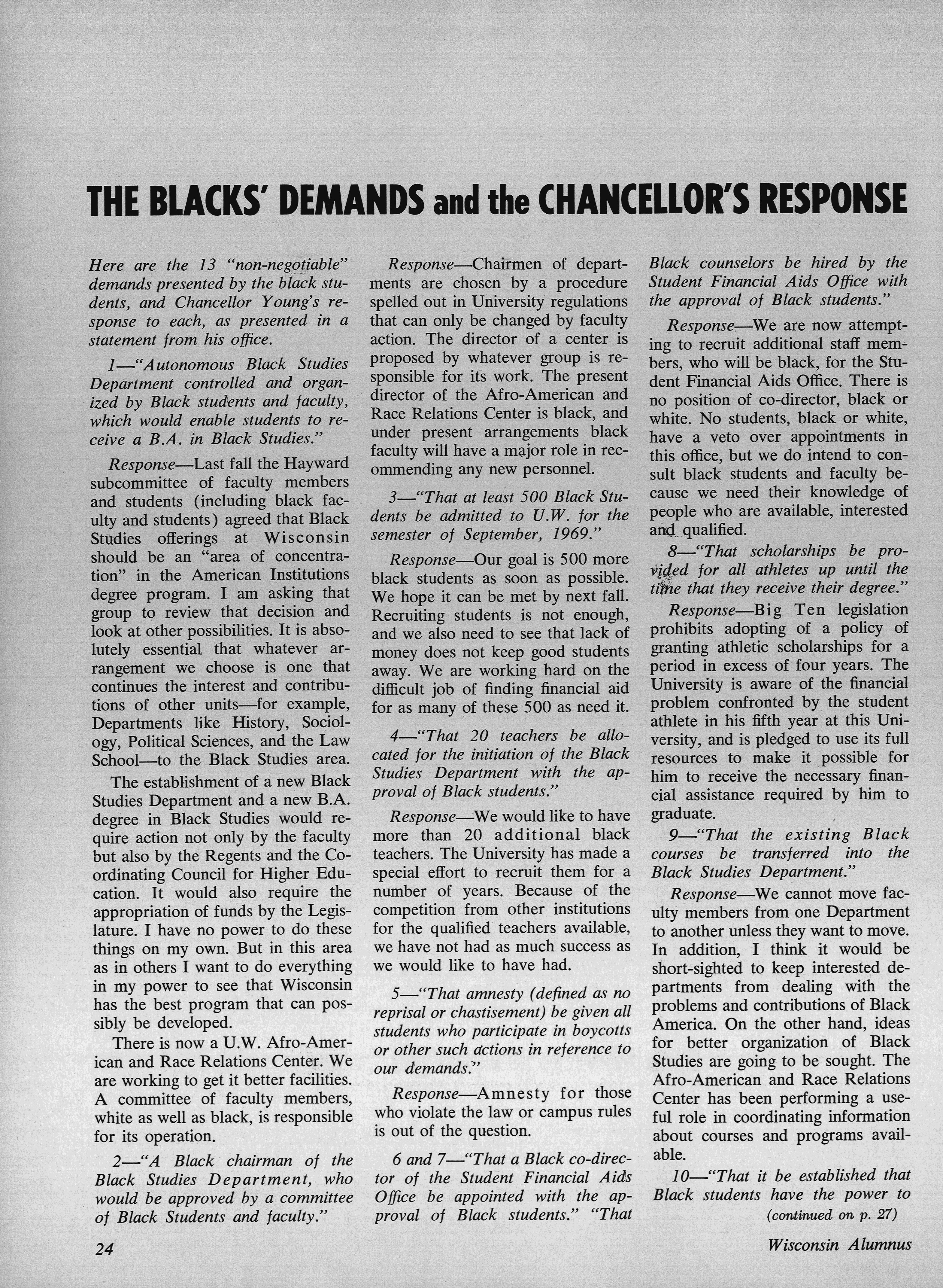 THE BLACKS' DEMANDS and the CHANCELLOR'S RESPONSE

Here are the 13 "non-negotiable" demands presented by the black students, and Chancellor Young's response to each, as presented in a statement from his office.

1—"Autonomous Black Studies Department controlled and organized by Black students and faculty, which would enable students to receive a B.A. in Black Studies."

Response—Last fall the Hayward subcommittee of faculty members and students (including black faculty and students) agreed that Black Studies offerings at Wisconsin should be an "area of concentration" in the American Institutions degree program. I am asking that group to review that decision and look at other possibilities. It is absolutely essential that whatever arrangement we choose is one that continues the interest and contributions of other units—for example, Departments like History, Sociology, Political Sciences, and the Law School—to the Black Studies area.

The establishment of a new Black Studies Department and a new B.A. degree in Black Studies would require action not only by the faculty but also by the Regents and the Coordinating Council for Higher Education. It would also require the appropriation of funds by the Legislature. I have no power to do these things on my own. But in this area as in others I want to do everything in my power to see that Wisconsin has the best program that can possibly be developed.

There is now a U.W. Afro-American and Race Relations Center. We are working to get it better facilities. A committee of faculty members, white as well as black, is responsible for its operation.

2—"A Black chairman of the Black Studies Department, who would be approved by a committee of Black Students and faculty."

Response—Chairmen of departments are chosen by a procedure spelled out in University regulations that can only be changed by faculty action. The director of a center is proposed by whatever group is responsible for its work. The present director of the Afro-American and Race Relations Center is black, and under present arrangements black faculty will have a major role in recommending any new personnel.

3—"That at least 500 Black Students be admitted to U.W. for the semester of September, 1969."

Response—Our goal is 500 more black students as soon as possible. We hope it can be met by next fall. Recruiting students is not enough, and we also need to see that lack of money does not keep good students away. We are working hard on the difficult job of finding financial aid for as many of these 500 as need it.

4—"That 20 teachers be allocated for the initiation of the Black Studies Department with the approval of Black students."

Response—We would like to have more than 20 additional black teachers. The University has made a special effort to recruit them for a number of years. Because of the competition from other institutions for the qualified teachers available, we have not had as much success as we would like to have had.

5—"That amnesty (defined as no reprisal or chastisement) be given all students who participate in boycotts or other such actions in reference to our demands."

Response—Amnesty for those who violate the law or campus rules is out of the question.

6 and 7—"That a Black co-director of the Student Financial Aids Office be appointed with the approval of Black students." "That Black counselors be hired by the Student Financial Aids Office with the approval of Black students."

Response—We are now attempting to recruit additional staff members, who will be black, for the Student Financial Aids Office. There is no position of co-director, black or white. No students, black or white, have a veto over appointments in this office, but we do intend to consult black students and faculty because we need their knowledge of people who are available, interested and qualified.

8—"That scholarships be provided for all athletes up until the time that they receive their degree."

Response—Big Ten legislation prohibits adopting of a policy of granting athletic scholarships for a period in excess of four years. The University is aware of the financial problem confronted by the student athlete in his fifth year at this University, and is pledged to use its full resources to make it possible for him to receive the necessary financial assistance required by him to graduate.

9—"That the existing Black courses be transferred into the Black Studies Department."

Response—We cannot move faculty members from one Department to another unless they want to move. In addition, I think it would be short-sighted to keep interested departments from dealing with the problems and contributions of Black America. On the other hand, ideas for better organization of Black Studies are going to be sought. The Afro-American and Race Relations Center has been performing a useful role in coordinating information about courses and programs available.

10—"That it be established that Black students have the power to

(continued on p. 27)

24

Wisconsin Alumnus